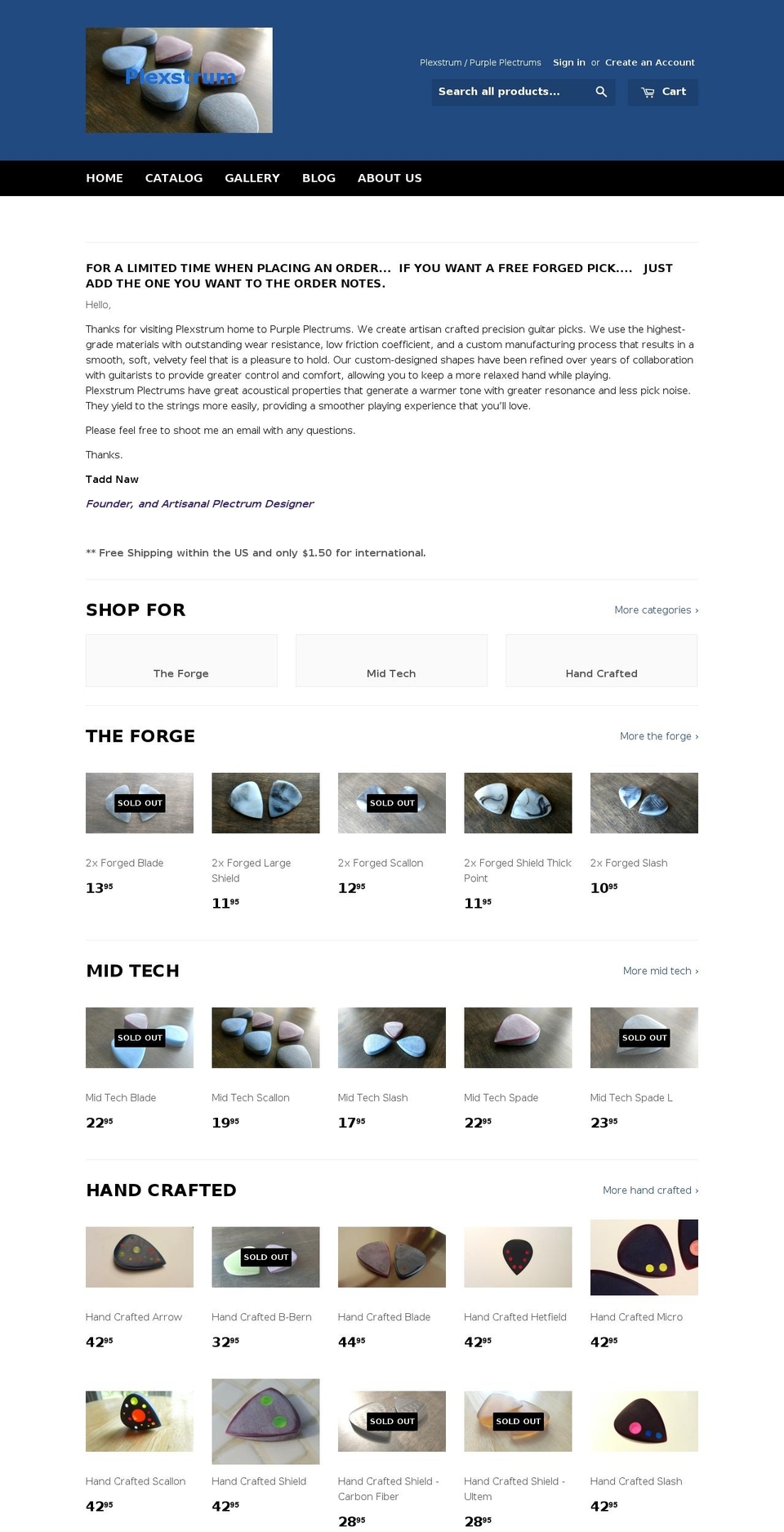 Plexstrum

Plexstrum / Purple Plectrums Sign in or Create an Account

Search all products...

Cart

HOME CATALOG GALLERY BLOG ABOUT US

FOR A LIMITED TIME WHEN PLACING AN ORDER... IF YOU WANT A FREE FORGED PICK.... JUST ADD THE ONE YOU WANT TO THE ORDER NOTES.

Hello,

Thanks for visiting Plexstrum home to Purple Plectrums. We create artisan crafted precision guitar picks. We use the highest-grade materials with outstanding wear resistance, low friction coefficient, and a custom manufacturing process that results in a smooth, soft, velvety feel that is a pleasure to hold. Our custom-designed shapes have been refined over years of collaboration with guitarists to provide greater control and comfort, allowing you to keep a more relaxed hand while playing.
Plexstrum Plectrums have great acoustical properties that generate a warmer tone with greater resonance and less pick noise. They yield to the strings more easily, providing a smoother playing experience that you'll love.

Please feel free to shoot me an email with any questions.

Thanks.

Tadd Naw

Founder, and Artisanal Plectrum Designer

** Free Shipping within the US and only $1.50 for international.

SHOP FOR

More categories ›

The Forge

Mid Tech

Hand Crafted

THE FORGE

More the forge ›

SOLD OUT
2x Forged Blade
$13^{95}$

2x Forged Large Shield
$11^{95}$

SOLD OUT
2x Forged Scallon
$12^{95}$

2x Forged Shield Thick Point
$11^{95}$

2x Forged Slash
$10^{95}$

MID TECH

More mid tech ›

SOLD OUT
Mid Tech Blade
$22^{95}$

Mid Tech Scallon
$19^{95}$

Mid Tech Slash
$17^{95}$

Mid Tech Spade
$22^{95}$

SOLD OUT
Mid Tech Spade L
$23^{95}$

HAND CRAFTED

More hand crafted ›

Hand Crafted Arrow
$42^{95}$

SOLD OUT
Hand Crafted B-Bern
$32^{95}$

Hand Crafted Blade
$44^{95}$

Hand Crafted Hetfield
$42^{95}$

Hand Crafted Micro
$42^{95}$

Hand Crafted Scallon
$42^{95}$

Hand Crafted Shield
$42^{95}$

SOLD OUT
Hand Crafted Shield - Carbon Fiber
$28^{95}$

SOLD OUT
Hand Crafted Shield - Ultem
$28^{95}$

Hand Crafted Slash
$42^{95}$